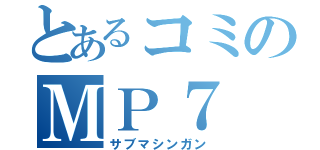 とあるコミの
MP７
サブマシンガン